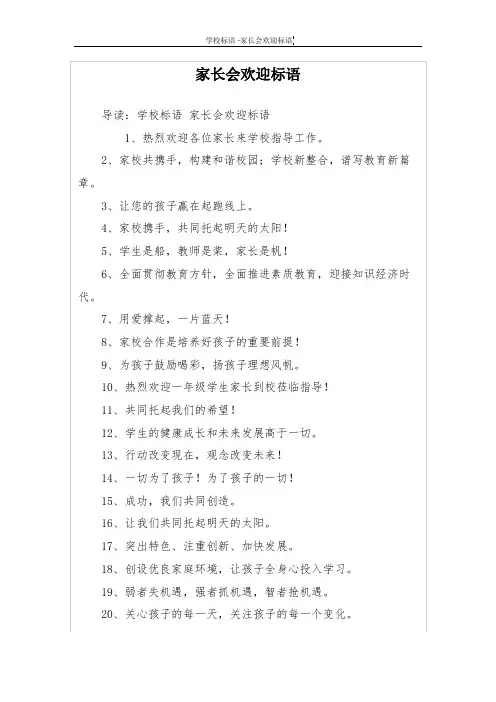 学校标语 -家长会欢迎标语

家长会欢迎标语

导读：学校标语 家长会欢迎标语

1、热烈欢迎各位家长来学校指导工作。

2、家校共携手，构建和谐校园；学校新整合，谱写教育新篇章。

3、让您的孩子赢在起跑线上。

4、家校携手，共同托起明天的太阳！

5、学生是船，教师是桨，家长是帆！

6、全面贯彻教育方针，全面推进素质教育，迎接知识经济时代。

7、用爱撑起，一片蓝天！

8、家校合作是培养好孩子的重要前提！

9、为孩子鼓励喝彩，扬孩子理想风帆。

10、热烈欢迎一年级学生家长到校莅临指导！

11、共同托起我们的希望！

12、学生的健康成长和未来发展高于一切。

13、行动改变现在，观念改变未来！

14、一切为了孩子！为了孩子的一切！

15、成功，我们共同创造。

16、让我们共同托起明天的太阳。

17、突出特色、注重创新、加快发展。

18、创设优良家庭环境，让孩子全身心投入学习。

19、弱者失机遇，强者抓机遇，智者抢机遇。

20、关心孩子的每一天，关注孩子的每一个变化。